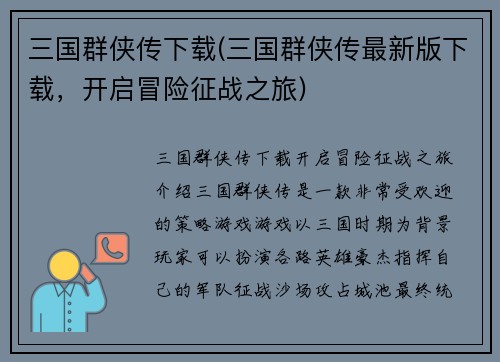 三国群侠传下载(三国群侠传最新版下载，开启冒险征战之旅)

三国群侠传下载开启冒险征战之旅介绍三国群侠传是一款非常受欢迎的策略游戏游戏以三国时期为背景玩家可以扮演各路英雄豪杰指挥自己的军队征战沙场攻占城池最终统